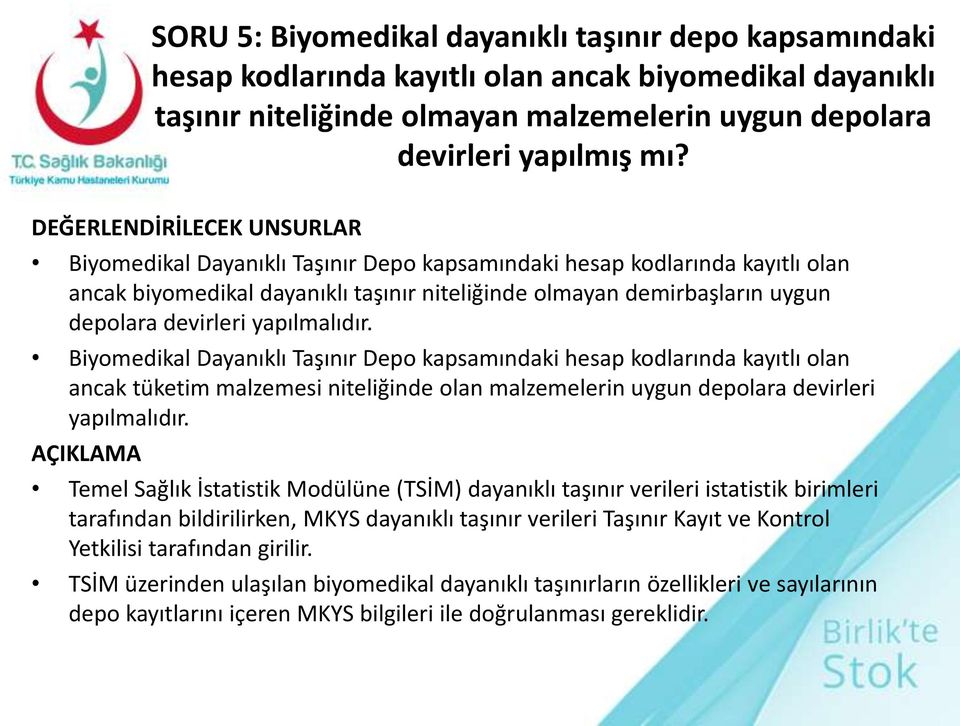 T.C. Sağlık Bakanlığı
Türkiye Kamu Hastaneleri Kurumu

SORU 5: Biyomedikal dayanıklı taşınır depo kapsamındaki hesap kodlarında kayıtlı olan ancak biyomedikal dayanıklı taşınır niteliğinde olmayan malzemelerin uygun depolara devirleri yapılmış mı?

DEĞERLENDİRİLECEK UNSURLAR

• Biyomedikal Dayanıklı Taşınır Depo kapsamındaki hesap kodlarında kayıtlı olan ancak biyomedikal dayanıklı taşınır niteliğinde olmayan demirbaşların uygun depolara devirleri yapılmalıdır.

• Biyomedikal Dayanıklı Taşınır Depo kapsamındaki hesap kodlarında kayıtlı olan ancak tüketim malzemesi niteliğinde olan malzemelerin uygun depolara devirleri yapılmalıdır.

AÇIKLAMA

• Temel Sağlık İstatistik Modülüne (TSİM) dayanıklı taşınır verileri istatistik birimleri tarafından bildirilirken, MKYS dayanıklı taşınır verileri Taşınır Kayıt ve Kontrol Yetkilisi tarafından girilir.

• TSİM üzerinden ulaşılan biyomedikal dayanıklı taşınırların özellikleri ve sayılarının depo kayıtlarını içeren MKYS bilgileri ile doğrulanması gereklidir.

Birlik'te
Stok